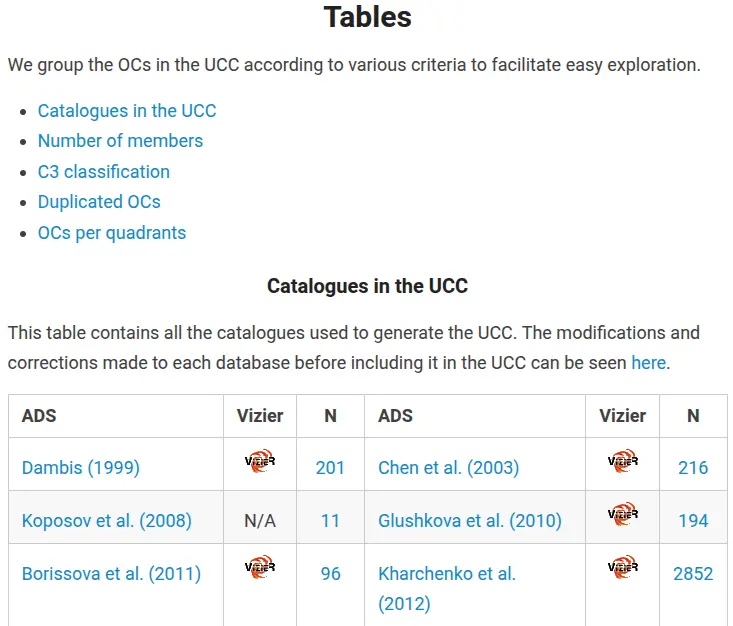 Tables

We group the OCs in the UCC according to various criteria to facilitate easy exploration.

- Catalogues in the UCC
- Number of members
- C3 classification
- Duplicated OCs
- OCs per quadrants

Catalogues in the UCC

This table contains all the catalogues used to generate the UCC. The modifications and corrections made to each database before including it in the UCC can be seen here.

| ADS | Vizier | N | ADS | Vizier | N |
|---|---|---|---|---|---|
| Dambis (1999) | VizieR | 201 | Chen et al. (2003) | VizieR | 216 |
| Koposov et al. (2008) | N/A | 11 | Glushkova et al. (2010) | VizieR | 194 |
| Borissova et al. (2011) | VizieR | 96 | Kharchenko et al. (2012) | VizieR | 2852 |